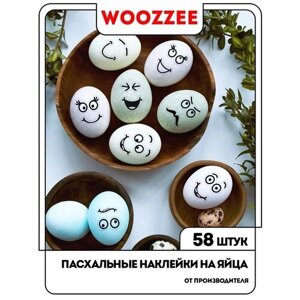 WOOZZEE

58 ШТУК

ПАСХАЛЬНЫЕ НАКЛЕЙКИ НА ЯЙЦА

ОТ ПРОИЗВОДИТЕЛЯ